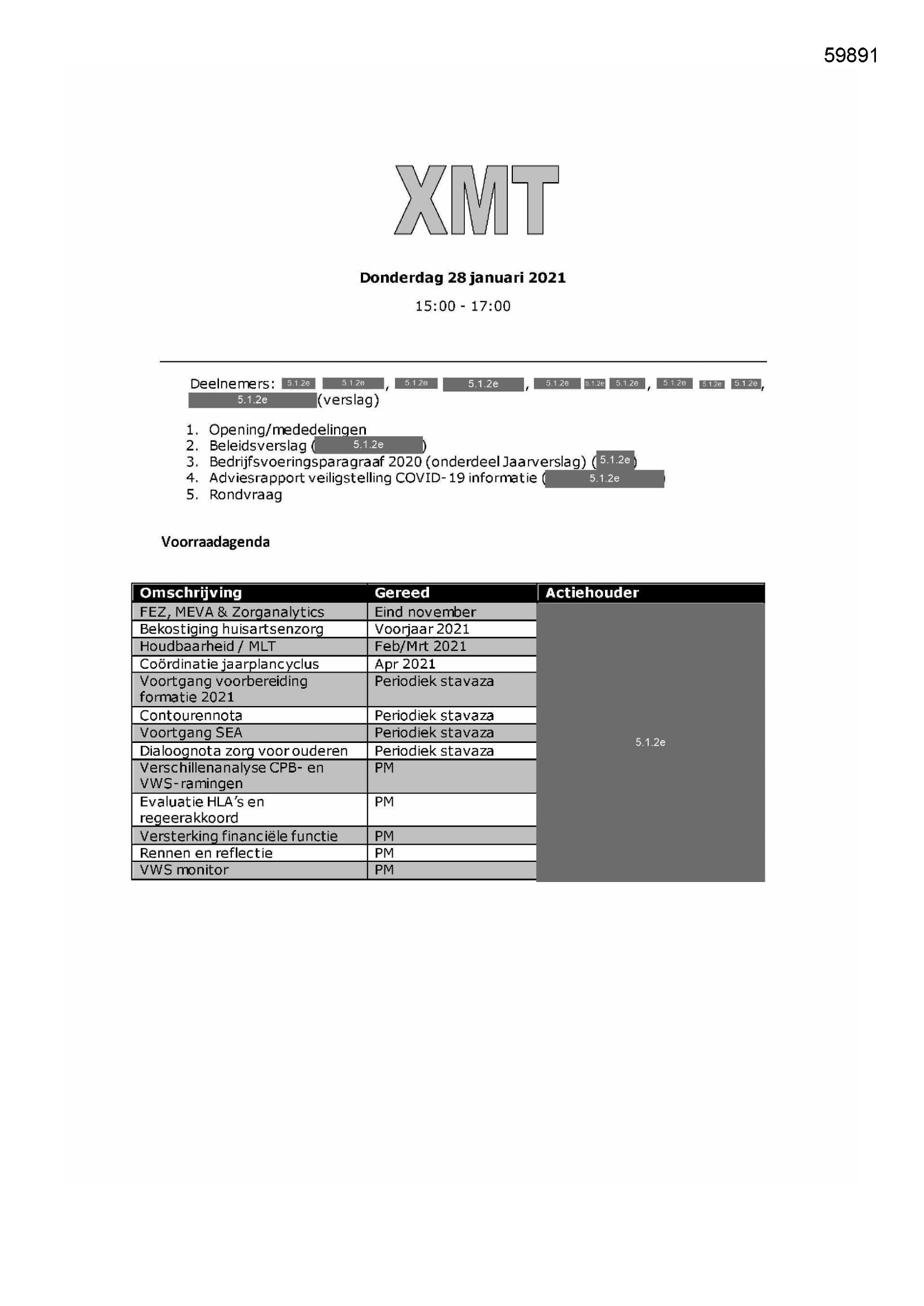 59891

XMT

Donderdag 28 januari 2021

15:00 - 17:00

Deelnemers: 5.1.2e 5.1.2e, 5.1.2e 5.1.2e, 5.1.2e 5.1.2e 5.1.2e, 5.1.2e 5.1.2e 5.1.2e, 5.1.2e (verslag)

1. Opening/mededelingen
2. Beleidsverslag (5.1.2e)
3. Bedrijfsvoeringsparagraaf 2020 (onderdeel Jaarverslag) (5.1.2e)
4. Adviesrapport veiligstelling COVID-19 informatie (5.1.2e)
5. Rondvraag

Voorraadagenda

| Omschrijving | Gereed | Actiehouder |
|---|---|---|
| FEZ, MEVA & Zorganalytics | Eind november | 5.1.2e |
| Bekostiging huisartsenzorg | Voorjaar 2021 | |
| Houdbaarheid / MLT | Feb/Mrt 2021 | |
| Coördinatie jaarplancyclus | Apr 2021 | |
| Voortgang voorbereiding formatie 2021 | Periodiek stavaza | |
| Contourennota | Periodiek stavaza | |
| Voortgang SEA | Periodiek stavaza | |
| Dialoognota zorg voor ouderen | Periodiek stavaza | |
| Verschillenanalyse CPB- en VWS-ramingen | PM | |
| Evaluatie HLA's en regeerakkoord | PM | |
| Versterking financiële functie | PM | |
| Rennen en reflectie | PM | |
| VWS monitor | PM | |